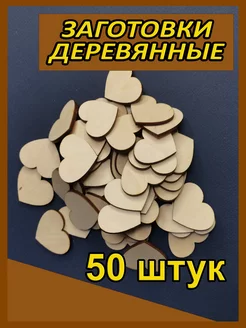 ЗАГОТОВКИ ДЕРЕВЯННЫЕ

50 штук